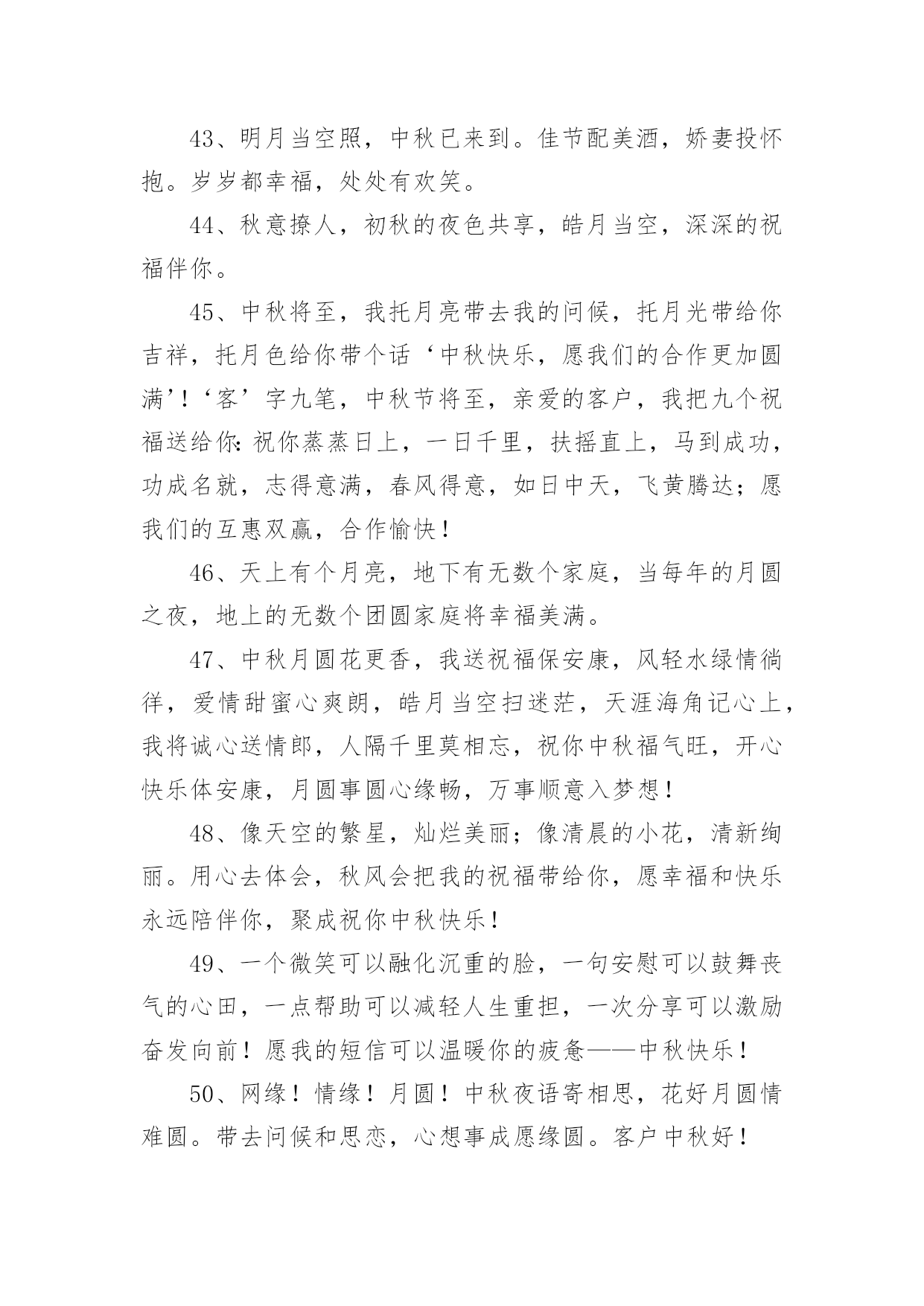 43、明月当空照，中秋已来到。佳节配美酒，娇妻投怀抱。岁岁都幸福，处处有欢笑。

44、秋意撩人，初秋的夜色共享，皓月当空，深深的祝福伴你。

45、中秋将至，我托月亮带去我的问候，托月光带给你吉祥，托月色给你带个话‘中秋快乐，愿我们的合作更加圆满’!‘客’字九笔，中秋节将至，亲爱的客户，我把九个祝福送给你:祝你蒸蒸日上，一日千里，扶摇直上，马到成功，功成名就，志得意满，春风得意，如日中天，飞黄腾达；愿我们的互惠双赢，合作愉快！

46、天上有个月亮，地下有无数个家庭，当每年的月圆之夜，地上的无数个团圆家庭将幸福美满。

47、中秋月圆花更香，我送祝福保安康，风轻水绿情徜徉，爱情甜蜜心爽朗，皓月当空扫迷茫，天涯海角记心上，我将诚心送情郎，人隔千里莫相忘，祝你中秋福气旺，开心快乐体安康，月圆事圆心缘畅，万事顺意入梦想！

48、像天空的繁星，灿烂美丽；像清晨的小花，清新绚丽。用心去体会，秋风会把我的祝福带给你，愿幸福和快乐永远陪伴你，聚成祝你中秋快乐！

49、一个微笑可以融化沉重的脸，一句安慰可以鼓舞丧气的心田，一点帮助可以减轻人生重担，一次分享可以激励奋发向前！愿我的短信可以温暖你的疲惫——中秋快乐！

50、网缘！情缘！月圆！中秋夜语寄相思，花好月圆情难圆。带去问候和思恋，心想事成愿缘圆。客户中秋好！